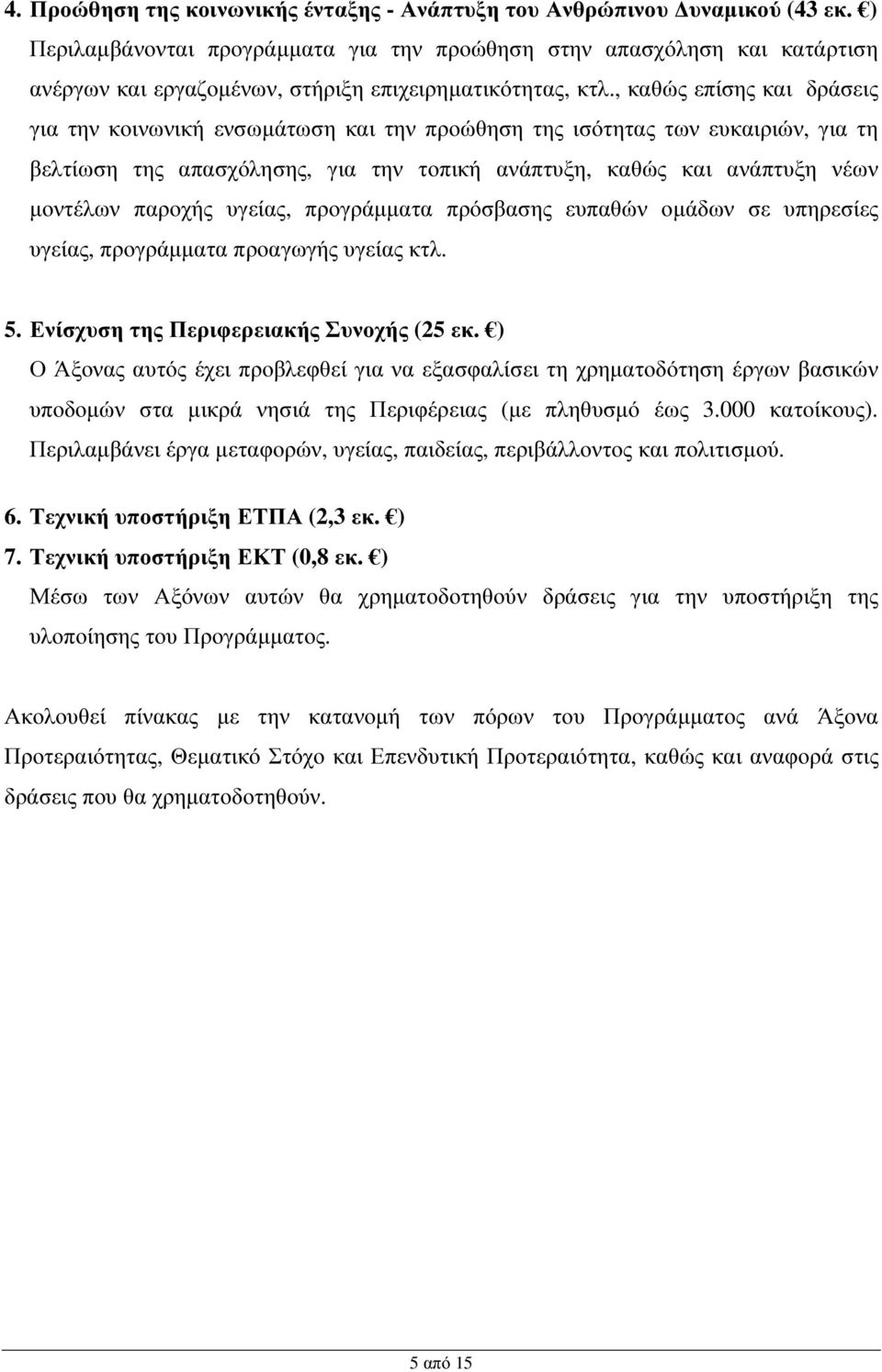 4. Προώθηση της κοινωνικής ένταξης - Ανάπτυξη του Ανθρώπινου Δυναμικού (43 εκ. €)
Περιλαμβάνονται προγράμματα για την προώθηση στην απασχόληση και κατάρτιση ανέργων και εργαζομένων, στήριξη επιχειρηματικότητας, κτλ., καθώς επίσης και δράσεις για την κοινωνική ενσωμάτωση και την προώθηση της ισότητας των ευκαιριών, για τη βελτίωση της απασχόλησης, για την τοπική ανάπτυξη, καθώς και ανάπτυξη νέων μοντέλων παροχής υγείας, προγράμματα πρόσβασης ευπαθών ομάδων σε υπηρεσίες υγείας, προγράμματα προαγωγής υγείας κτλ.

5. Ενίσχυση της Περιφερειακής Συνοχής (25 εκ. €)
Ο Άξονας αυτός έχει προβλεφθεί για να εξασφαλίσει τη χρηματοδότηση έργων βασικών υποδομών στα μικρά νησιά της Περιφέρειας (με πληθυσμό έως 3.000 κατοίκους). Περιλαμβάνει έργα μεταφορών, υγείας, παιδείας, περιβάλλοντος και πολιτισμού.

6. Τεχνική υποστήριξη ΕΤΠΑ (2,3 εκ. €)
7. Τεχνική υποστήριξη ΕΚΤ (0,8 εκ. €)
Μέσω των Αξόνων αυτών θα χρηματοδοτηθούν δράσεις για την υποστήριξη της υλοποίησης του Προγράμματος.

Ακολουθεί πίνακας με την κατανομή των πόρων του Προγράμματος ανά Άξονα Προτεραιότητας, Θεματικό Στόχο και Επενδυτική Προτεραιότητα, καθώς και αναφορά στις δράσεις που θα χρηματοδοτηθούν.

5 από 15